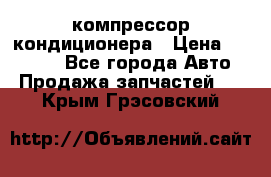 компрессор кондиционера   Цена Все города Авто Продажа запчастей Крым Грэсовский

http://Объявлений.сайт